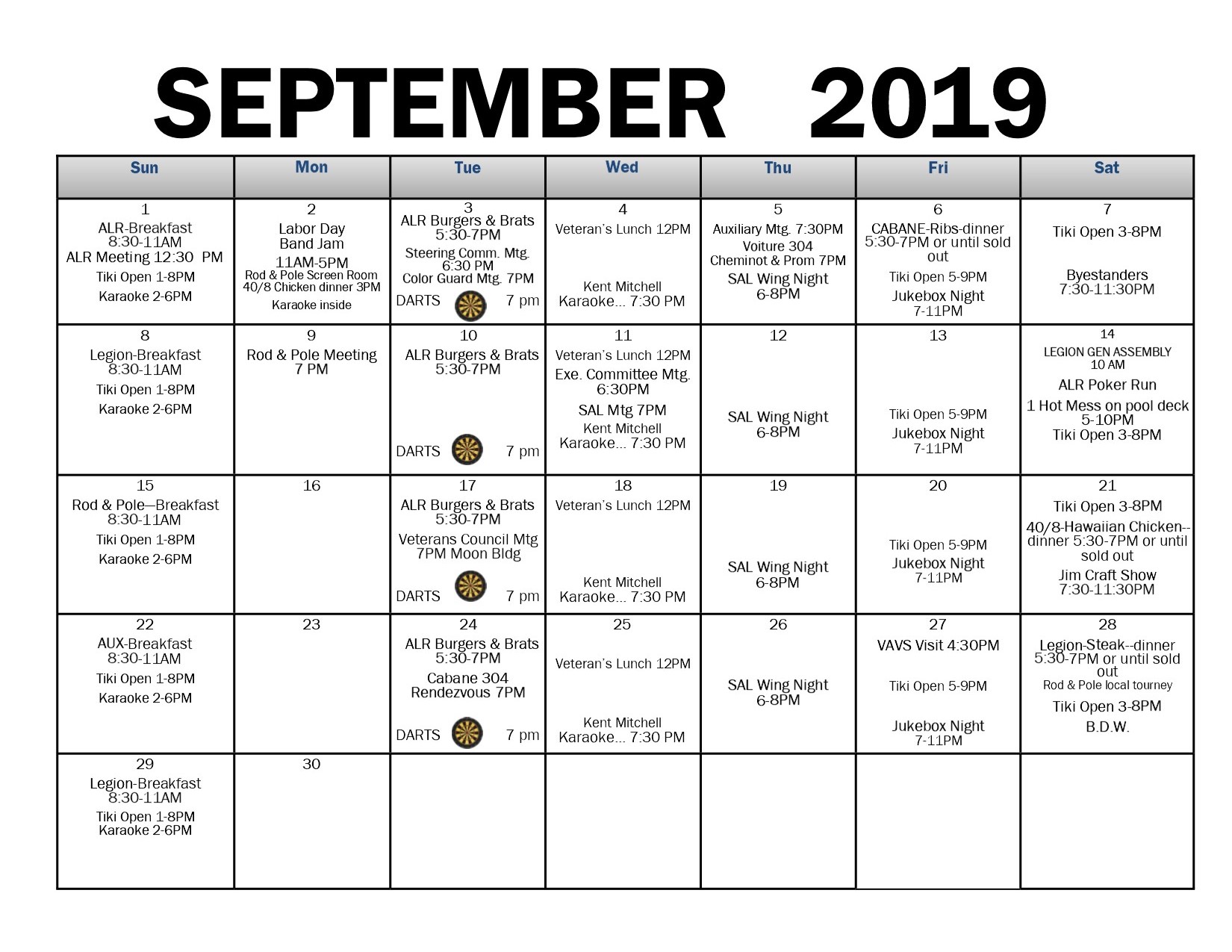 SEPTEMBER 2019

| Sun | Mon | Tue | Wed | Thu | Fri | Sat |
|---|---|---|---|---|---|---|
| 1 ALR-Breakfast 8:30-11AM ALR Meeting 12:30 PM Tiki Open 1-8PM Karaoke 2-6PM | 2 Labor Day Band Jam 11AM-5PM Rod & Pole Screen Room 40/8 Chicken dinner 3PM Karaoke inside | 3 ALR Burgers & Brats 5:30-7PM Steering Comm. Mtg. 6:30 PM Color Guard Mtg. 7PM DARTS 7 pm | 4 Veteran's Lunch 12PM Kent Mitchell Karaoke... 7:30 PM | 5 Auxiliary Mtg. 7:30PM Voiture 304 Cheminot & Prom 7PM SAL Wing Night 6-8PM | 6 CABANE-Ribs-dinner 5:30-7PM or until sold out Tiki Open 5-9PM Jukebox Night 7-11PM | 7 Tiki Open 3-8PM Byestanders 7:30-11:30PM |
| 8 Legion-Breakfast 8:30-11AM Tiki Open 1-8PM Karaoke 2-6PM | 9 Rod & Pole Meeting 7 PM | 10 ALR Burgers & Brats 5:30-7PM DARTS 7 pm | 11 Veteran's Lunch 12PM Exe. Committee Mtg. 6:30PM SAL Mtg 7PM Kent Mitchell Karaoke... 7:30 PM | 12 SAL Wing Night 6-8PM | 13 Tiki Open 5-9PM Jukebox Night 7-11PM | 14 LEGION GEN ASSEMBLY 10 AM ALR Poker Run 1 Hot Mess on pool deck 5-10PM Tiki Open 3-8PM |
| 15 Rod & Pole—Breakfast 8:30-11AM Tiki Open 1-8PM Karaoke 2-6PM | 16 | 17 ALR Burgers & Brats 5:30-7PM Veterans Council Mtg 7PM Moon Bldg DARTS 7 pm | 18 Veteran's Lunch 12PM Kent Mitchell Karaoke... 7:30 PM | 19 SAL Wing Night 6-8PM | 20 Tiki Open 5-9PM Jukebox Night 7-11PM | 21 Tiki Open 3-8PM 40/8-Hawaiian Chicken--dinner 5:30-7PM or until sold out Jim Craft Show 7:30-11:30PM |
| 22 AUX-Breakfast 8:30-11AM Tiki Open 1-8PM Karaoke 2-6PM | 23 | 24 ALR Burgers & Brats 5:30-7PM Cabane 304 Rendezvous 7PM DARTS 7 pm | 25 Veteran's Lunch 12PM Kent Mitchell Karaoke... 7:30 PM | 26 SAL Wing Night 6-8PM | 27 VAVS Visit 4:30PM Tiki Open 5-9PM Jukebox Night 7-11PM | 28 Legion-Steak--dinner 5:30-7PM or until sold out Rod & Pole local tourney Tiki Open 3-8PM B.D.W. |
| 29 Legion-Breakfast 8:30-11AM Tiki Open 1-8PM Karaoke 2-6PM | 30 | | | | | |